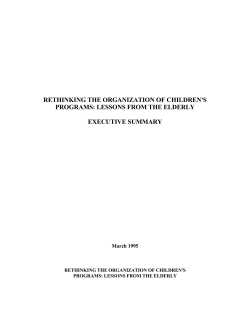 RETHINKING THE ORGANIZATION OF CHILDREN'S PROGRAMS: LESSONS FROM THE ELDERLY

EXECUTIVE SUMMARY

March 1995

RETHINKING THE ORGANIZATION OF CHILDREN'S PROGRAMS: LESSONS FROM THE ELDERLY